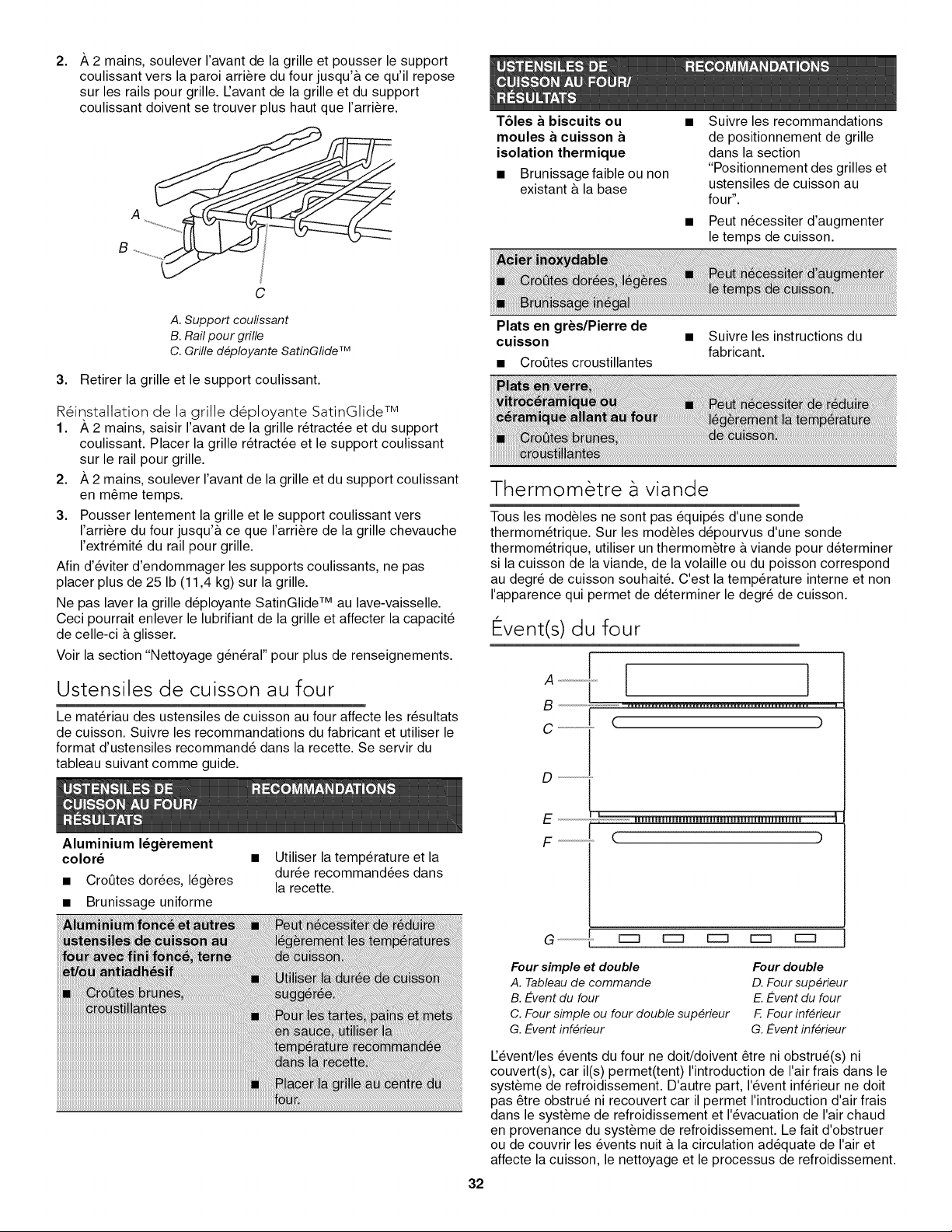 2. À 2 mains, soulever l'avant de la grille et pousser le support coulissant vers la paroi arrière du four jusqu'à ce qu'il repose sur les rails pour grille. L'avant de la grille et du support coulissant doivent se trouver plus haut que l'arrière.

A
B
C

A. Support coulissant
B. Rail pour grille
C. Grille déployante SatinGlide™

3. Retirer la grille et le support coulissant.

Réinstallation de la grille déployante SatinGlide™
1. À 2 mains, saisir l'avant de la grille rétractée et du support coulissant. Placer la grille rétractée et le support coulissant sur le rail pour grille.
2. À 2 mains, soulever l'avant de la grille et du support coulissant en même temps.
3. Pousser lentement la grille et le support coulissant vers l'arrière du four jusqu'à ce que l'arrière de la grille chevauche l'extrémité du rail pour grille.

Afin d'éviter d'endommager les supports coulissants, ne pas placer plus de 25 lb (11,4 kg) sur la grille.

Ne pas laver la grille déployante SatinGlide™ au lave-vaisselle. Ceci pourrait enlever le lubrifiant de la grille et affecter la capacité de celle-ci à glisser.

Voir la section "Nettoyage général" pour plus de renseignements.

Ustensiles de cuisson au four

Le matériau des ustensiles de cuisson au four affecte les résultats de cuisson. Suivre les recommandations du fabricant et utiliser le format d'ustensiles recommandé dans la recette. Se servir du tableau suivant comme guide.

| USTENSILES DE CUISSON AU FOUR/ RÉSULTATS | RECOMMANDATIONS |
|---|---|
| **Aluminium légèrement coloré** ■ Croûtes dorées, légères ■ Brunissage uniforme | ■ Utiliser la température et la durée recommandées dans la recette. |
| **Aluminium foncé et autres ustensiles de cuisson au four avec fini foncé, terne et/ou antiadhésif** ■ Croûtes brunes, croustillantes | ■ Peut nécessiter de réduire légèrement les températures de cuisson. ■ Utiliser la durée de cuisson suggérée. ■ Pour les tartes, pains et mets en sauce, utiliser la température recommandée dans la recette. ■ Placer la grille au centre du four. |

| USTENSILES DE CUISSON AU FOUR/ RÉSULTATS | RECOMMANDATIONS |
|---|---|
| **Tôles à biscuits ou moules à cuisson à isolation thermique** ■ Brunissage faible ou non existant à la base | ■ Suivre les recommandations de positionnement de grille dans la section "Positionnement des grilles et ustensiles de cuisson au four". ■ Peut nécessiter d'augmenter le temps de cuisson. |
| **Acier inoxydable** ■ Croûtes dorées, légères ■ Brunissage inégal | ■ Peut nécessiter d'augmenter le temps de cuisson. |
| **Plats en grès/Pierre de cuisson** ■ Croûtes croustillantes | ■ Suivre les instructions du fabricant. |
| **Plats en verre, vitrocéramique ou céramique allant au four** ■ Croûtes brunes, croustillantes | ■ Peut nécessiter de réduire légèrement la température de cuisson. |

Thermomètre à viande

Tous les modèles ne sont pas équipés d'une sonde thermométrique. Sur les modèles dépourvus d'une sonde thermométrique, utiliser un thermomètre à viande pour déterminer si la cuisson de la viande, de la volaille ou du poisson correspond au degré de cuisson souhaité. C'est la température interne et non l'apparence qui permet de déterminer le degré de cuisson.

Évent(s) du four

A
B
C
D
E
F
G

Four simple et double
A. Tableau de commande
B. Évent du four
C. Four simple ou four double supérieur
G. Évent inférieur

Four double
D. Four supérieur
E. Évent du four
F. Four inférieur
G. Évent inférieur

L'évent/les évents du four ne doit/doivent être ni obstrué(s) ni couvert(s), car il(s) permet(tent) l'introduction de l'air frais dans le système de refroidissement. D'autre part, l'évent inférieur ne doit pas être obstrué ni recouvert car il permet l'introduction d'air frais dans le système de refroidissement et l'évacuation de l'air chaud en provenance du système de refroidissement. Le fait d'obstruer ou de couvrir les évents nuit à la circulation adéquate de l'air et affecte la cuisson, le nettoyage et le processus de refroidissement.

32